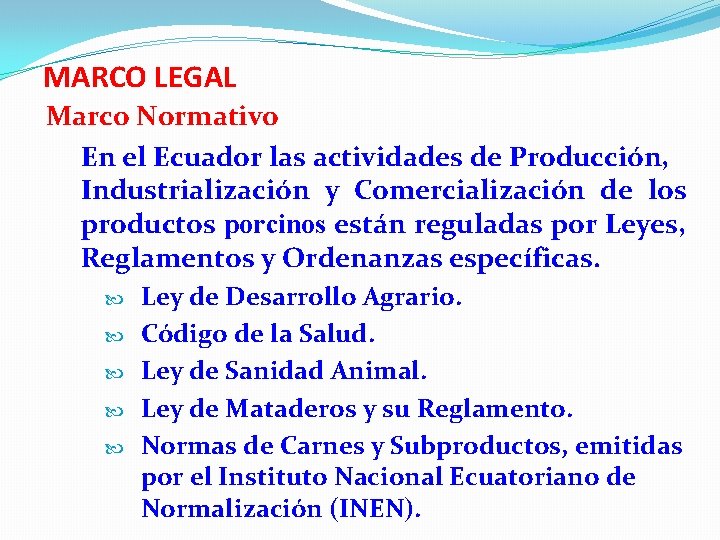 MARCO LEGAL

Marco Normativo

En el Ecuador las actividades de Producción, Industrialización y Comercialización de los productos porcinos están reguladas por Leyes, Reglamentos y Ordenanzas específicas.

Ley de Desarrollo Agrario.

Código de la Salud.

Ley de Sanidad Animal.

Ley de Mataderos y su Reglamento.

Normas de Carnes y Subproductos, emitidas por el Instituto Nacional Ecuatoriano de Normalización (INEN).